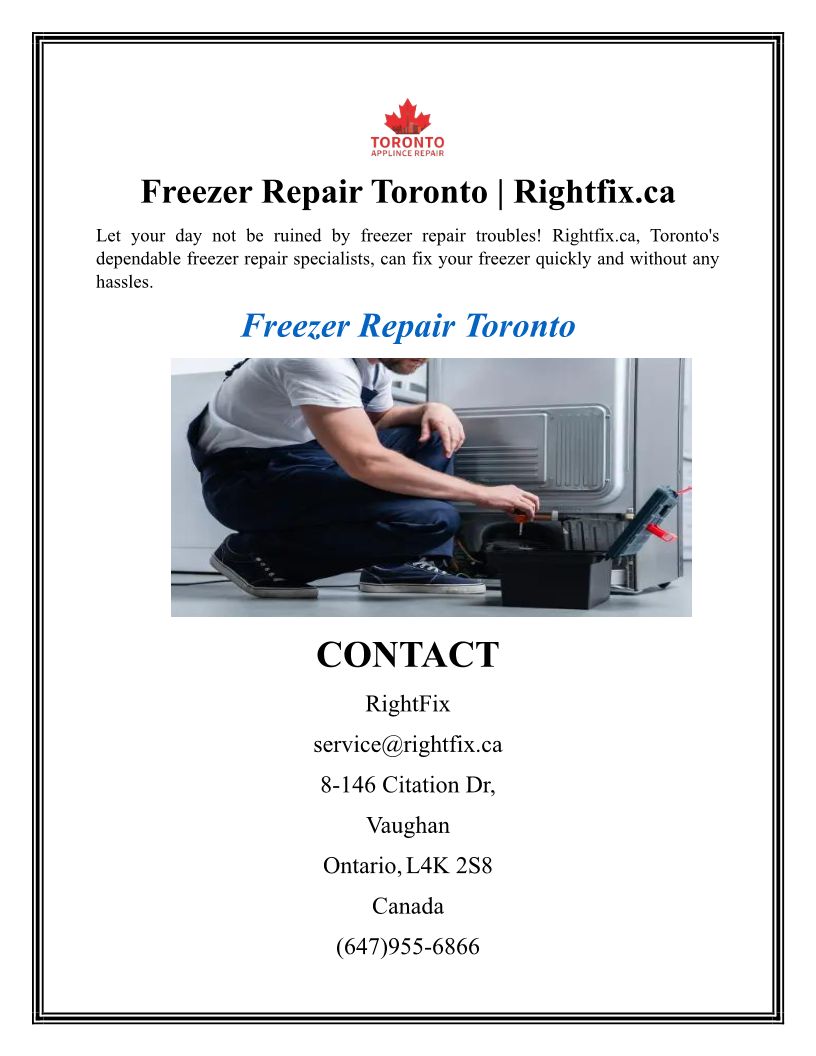 TORONTO
APPLINCE REPAIR

Freezer Repair Toronto | Rightfix.ca

Let your day not be ruined by freezer repair troubles! Rightfix.ca, Toronto's dependable freezer repair specialists, can fix your freezer quickly and without any hassles.

Freezer Repair Toronto

CONTACT

RightFix

service@rightfix.ca

8-146 Citation Dr,

Vaughan

Ontario, L4K 2S8

Canada

(647)955-6866